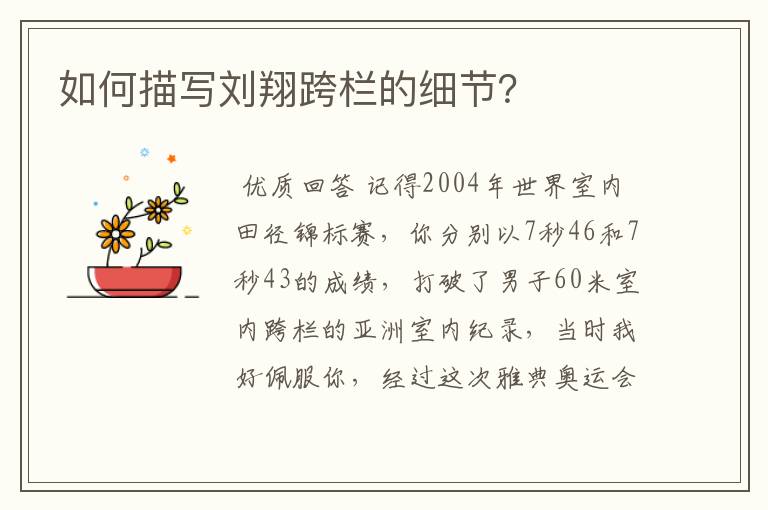 如何描写刘翔跨栏的细节?

优质回答 记得2004年世界室内田径锦标赛，你分别以7秒46和7秒43的成绩，打破了男子60米室内跨栏的亚洲室内纪录，当时我好佩服你，经过这次雅典奥运会